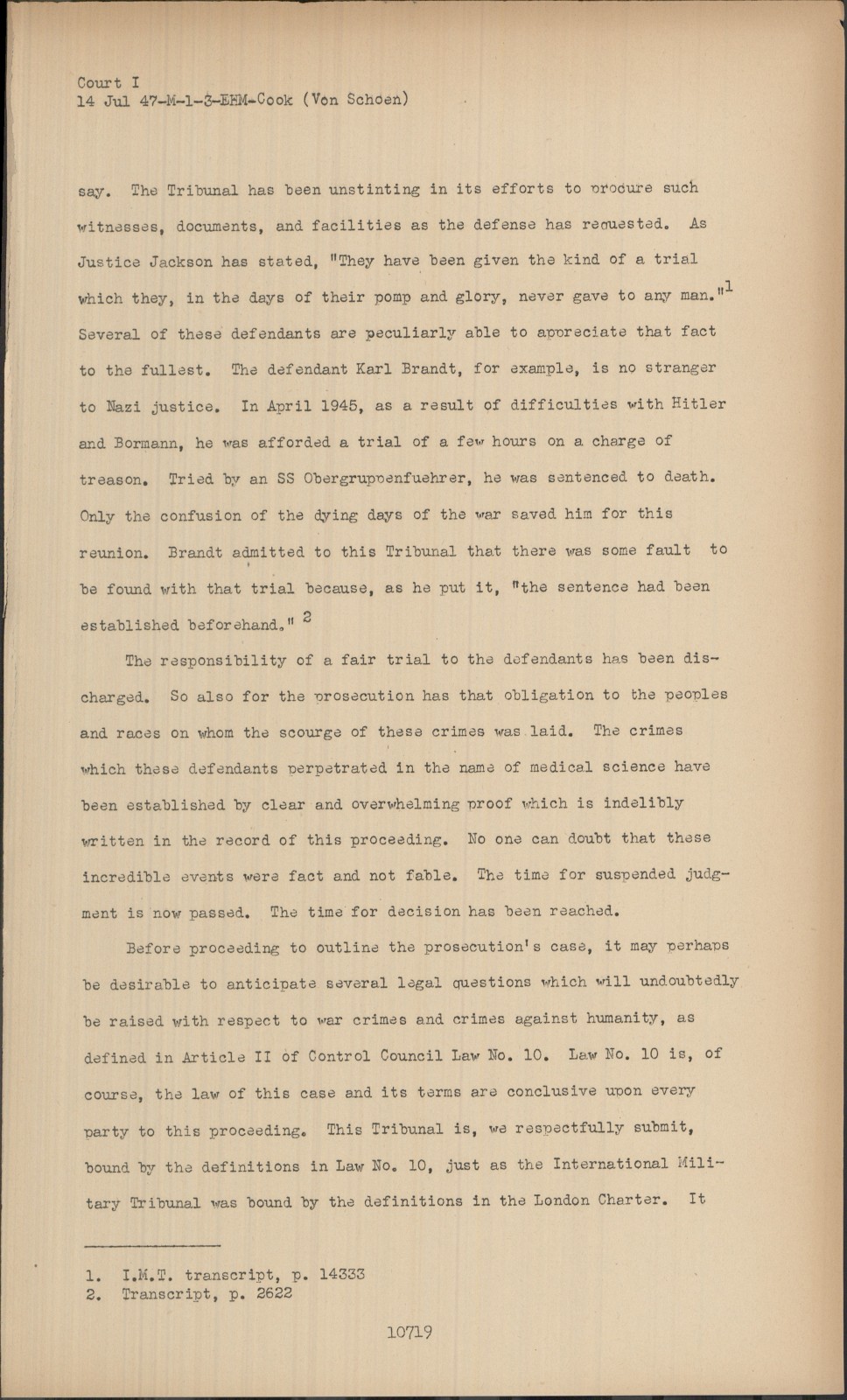 Court I
14 Jul 47-M-1-3-EHM-Cook (Von Schoen)

say. The Tribunal has been unstinting in its efforts to procure such witnesses, documents, and facilities as the defense has requested. As Justice Jackson has stated, "They have been given the kind of a trial which they, in the days of their pomp and glory, never gave to any man."$^1$ Several of these defendants are peculiarly able to appreciate that fact to the fullest. The defendant Karl Brandt, for example, is no stranger to Nazi justice. In April 1945, as a result of difficulties with Hitler and Bormann, he was afforded a trial of a few hours on a charge of treason. Tried by an SS Obergruppenfuehrer, he was sentenced to death. Only the confusion of the dying days of the war saved him for this reunion. Brandt admitted to this Tribunal that there was some fault to be found with that trial because, as he put it, "the sentence had been established beforehand." $^2$

The responsibility of a fair trial to the defendants has been discharged. So also for the prosecution has that obligation to the peoples and races on whom the scourge of these crimes was laid. The crimes which these defendants perpetrated in the name of medical science have been established by clear and overwhelming proof which is indelibly written in the record of this proceeding. No one can doubt that these incredible events were fact and not fable. The time for suspended judgment is now passed. The time for decision has been reached.

Before proceeding to outline the prosecution's case, it may perhaps be desirable to anticipate several legal questions which will undoubtedly be raised with respect to war crimes and crimes against humanity, as defined in Article II of Control Council Law No. 10. Law No. 10 is, of course, the law of this case and its terms are conclusive upon every party to this proceeding. This Tribunal is, we respectfully submit, bound by the definitions in Law No. 10, just as the International Military Tribunal was bound by the definitions in the London Charter. It

1. I.M.T. transcript, p. 14333
2. Transcript, p. 2622

10719